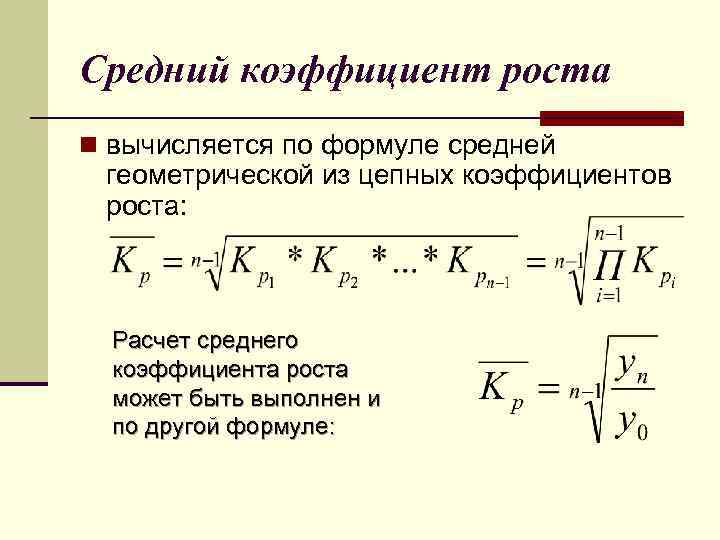 Средний коэффициент роста

вычисляется по формуле средней геометрической из цепных коэффициентов роста:

$\overline{K_p} = \sqrt[n-1]{K_{p_1} * K_{p_2} * ... * K_{p_{n-1}}} = \sqrt[n-1]{\prod_{i=1}^{n-1} K_{p_i}}$

Расчет среднего коэффициента роста может быть выполнен и по другой формуле:

$\overline{K_p} = \sqrt[n-1]{\frac{y_n}{y_0}}$